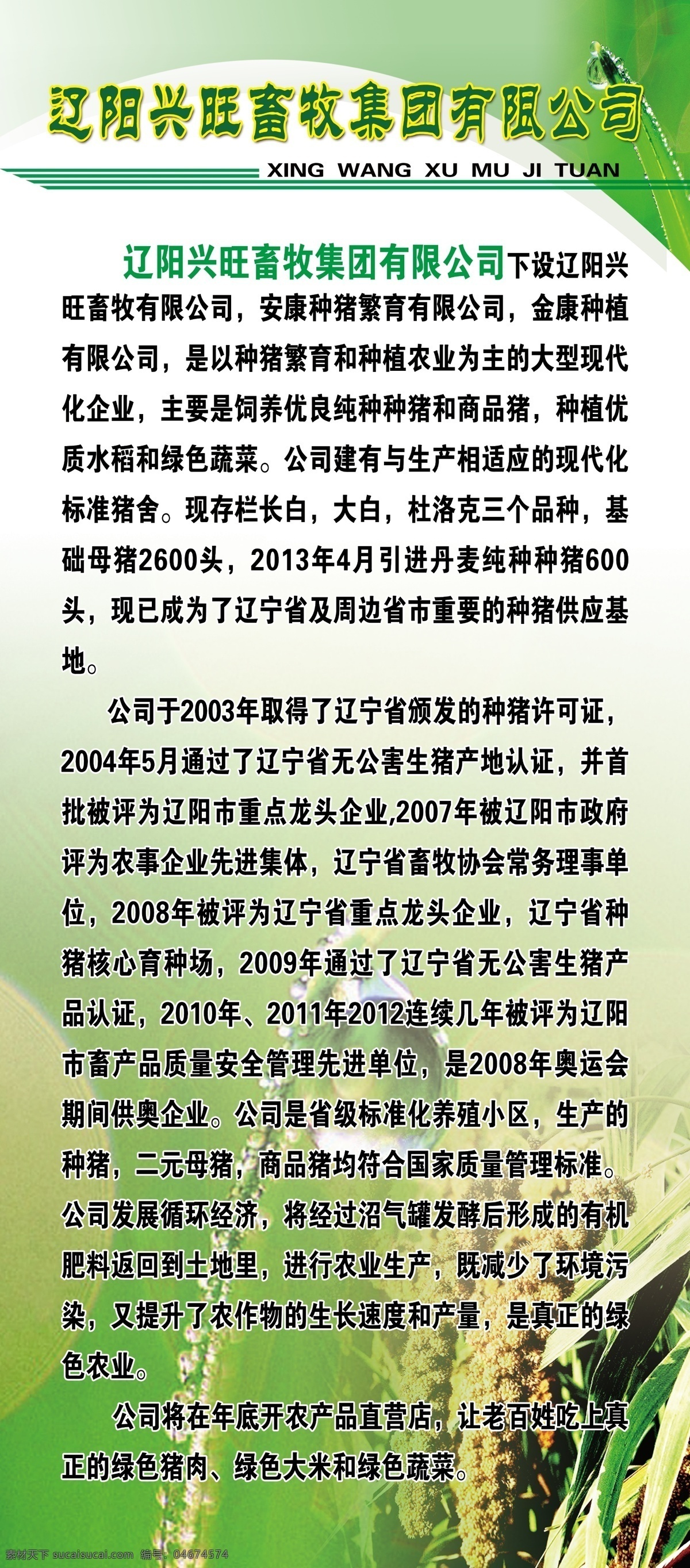 辽阳兴旺畜牧集团有限公司

XING WANG XU MU JI TUAN

辽阳兴旺畜牧集团有限公司下设辽阳兴旺畜牧有限公司，安康种猪繁育有限公司，金康种植有限公司，是以种猪繁育和种植农业为主的大型现代化企业，主要是饲养优良纯种种猪和商品猪，种植优质水稻和绿色蔬菜。公司建有与生产相适应的现代化标准猪舍。现存栏长白，大白，杜洛克三个品种，基础母猪2600头，2013年4月引进丹麦纯种种猪600头，现已成为了辽宁省及周边省市重要的种猪供应基地。

公司于2003年取得了辽宁省颁发的种猪许可证，2004年5月通过了辽宁省无公害生猪产地认证，并首批被评为辽阳市重点龙头企业,2007年被辽阳市政府评为农事企业先进集体，辽宁省畜牧协会常务理事单位，2008年被评为辽宁省重点龙头企业，辽宁省种猪核心育种场，2009年通过了辽宁省无公害生猪产品认证，2010年、2011年2012连续几年被评为辽阳市畜产品质量安全管理先进单位，是2008年奥运会期间供奥企业。公司是省级标准化养殖小区，生产的种猪，二元母猪，商品猪均符合国家质量管理标准。公司发展循环经济，将经过沼气罐发酵后形成的有机肥料返回到土地里，进行农业生产，既减少了环境污染，又提升了农作物的生长速度和产量，是真正的绿色农业。

公司将在年底开农产品直营店，让老百姓吃上真正的绿色猪肉、绿色大米和绿色蔬菜。

素材天下 sucaisucai.com 编号：04674574